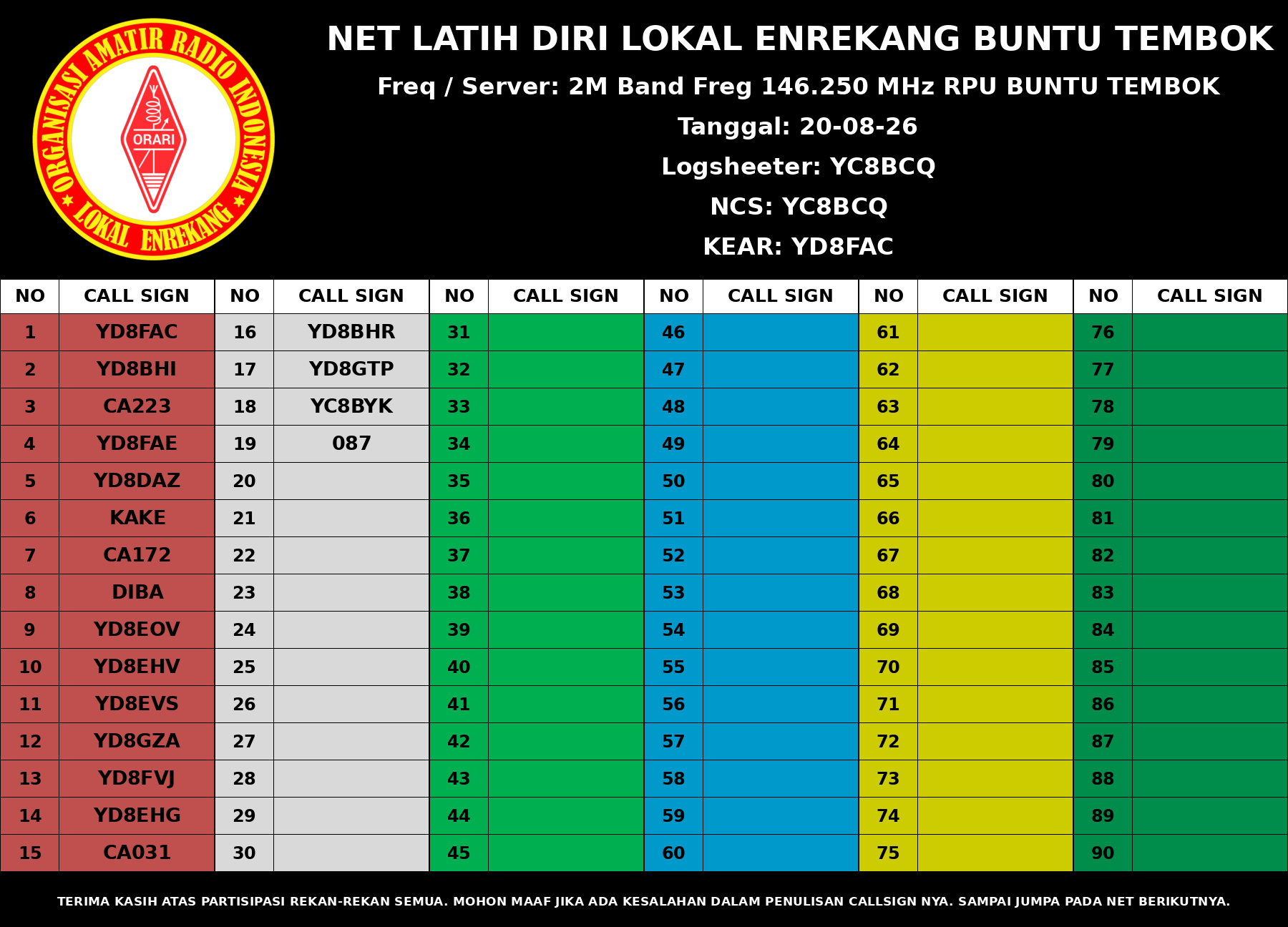 ORGANISASI AMATIR RADIO INDONESIA
ORARI
LOKAL ENREKANG

NET LATIH DIRI LOKAL ENREKANG BUNTU TEMBOK

Freq / Server: 2M Band Freg 146.250 MHz RPU BUNTU TEMBOK

Tanggal: 20-08-26

Logsheeter: YC8BCQ

NCS: YC8BCQ

KEAR: YD8FAC

| NO | CALL SIGN | NO | CALL SIGN | NO | CALL SIGN | NO | CALL SIGN | NO | CALL SIGN | NO | CALL SIGN |
|---|---|---|---|---|---|---|---|---|---|---|---|
| 1 | YD8FAC | 16 | YD8BHR | 31 | | 46 | | 61 | | 76 | |
| 2 | YD8BHI | 17 | YD8GTP | 32 | | 47 | | 62 | | 77 | |
| 3 | CA223 | 18 | YC8BYK | 33 | | 48 | | 63 | | 78 | |
| 4 | YD8FAE | 19 | 087 | 34 | | 49 | | 64 | | 79 | |
| 5 | YD8DAZ | 20 | | 35 | | 50 | | 65 | | 80 | |
| 6 | KAKE | 21 | | 36 | | 51 | | 66 | | 81 | |
| 7 | CA172 | 22 | | 37 | | 52 | | 67 | | 82 | |
| 8 | DIBA | 23 | | 38 | | 53 | | 68 | | 83 | |
| 9 | YD8EOV | 24 | | 39 | | 54 | | 69 | | 84 | |
| 10 | YD8EHV | 25 | | 40 | | 55 | | 70 | | 85 | |
| 11 | YD8EVS | 26 | | 41 | | 56 | | 71 | | 86 | |
| 12 | YD8GZA | 27 | | 42 | | 57 | | 72 | | 87 | |
| 13 | YD8FVJ | 28 | | 43 | | 58 | | 73 | | 88 | |
| 14 | YD8EHG | 29 | | 44 | | 59 | | 74 | | 89 | |
| 15 | CA031 | 30 | | 45 | | 60 | | 75 | | 90 | |

TERIMA KASIH ATAS PARTISIPASI REKAN-REKAN SEMUA. MOHON MAAF JIKA ADA KESALAHAN DALAM PENULISAN CALLSIGN NYA. SAMPAI JUMPA PADA NET BERIKUTNYA.